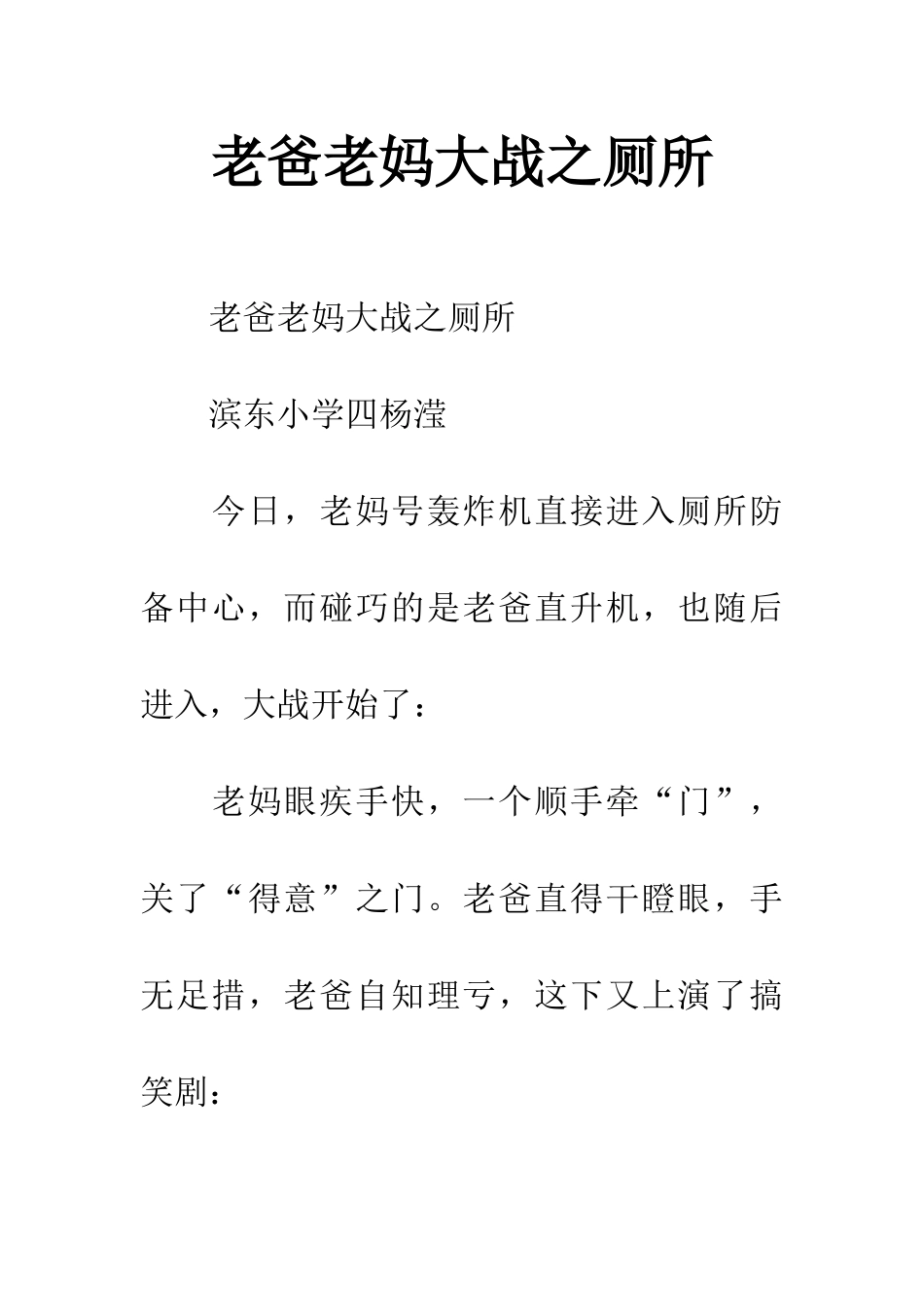 老爸老妈大战之厕所

老爸老妈大战之厕所

滨东小学四杨滢

今日，老妈号轰炸机直接进入厕所防备中心，而碰巧的是老爸直升机，也随后进入，大战开始了：

老妈眼疾手快，一个顺手牵“门”，关了“得意”之门。老爸直得干瞪眼，手无足措，老爸自知理亏，这下又上演了搞笑剧：